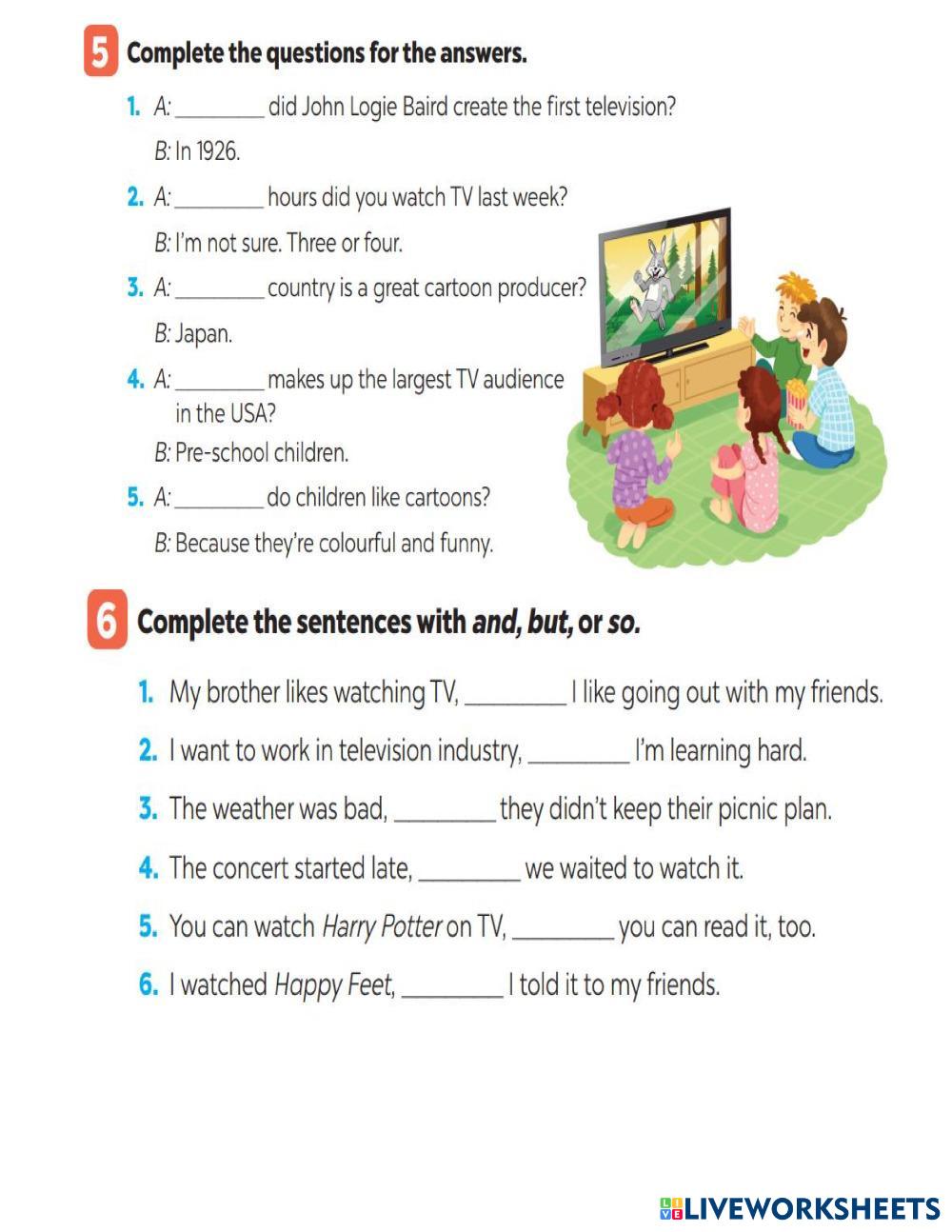 5 Complete the questions for the answers.

1. A: ________ did John Logie Baird create the first television?
B: In 1926.

2. A: ________ hours did you watch TV last week?
B: I'm not sure. Three or four.

3. A: ________ country is a great cartoon producer?
B: Japan.

4. A: ________ makes up the largest TV audience in the USA?
B: Pre-school children.

5. A: ________ do children like cartoons?
B: Because they're colourful and funny.

6 Complete the sentences with and, but, or so.

1. My brother likes watching TV, ________ I like going out with my friends.

2. I want to work in television industry, ________ I'm learning hard.

3. The weather was bad, ________ they didn't keep their picnic plan.

4. The concert started late, ________ we waited to watch it.

5. You can watch Harry Potter on TV, ________ you can read it, too.

6. I watched Happy Feet, ________ I told it to my friends.

LIVEWORKSHEETS